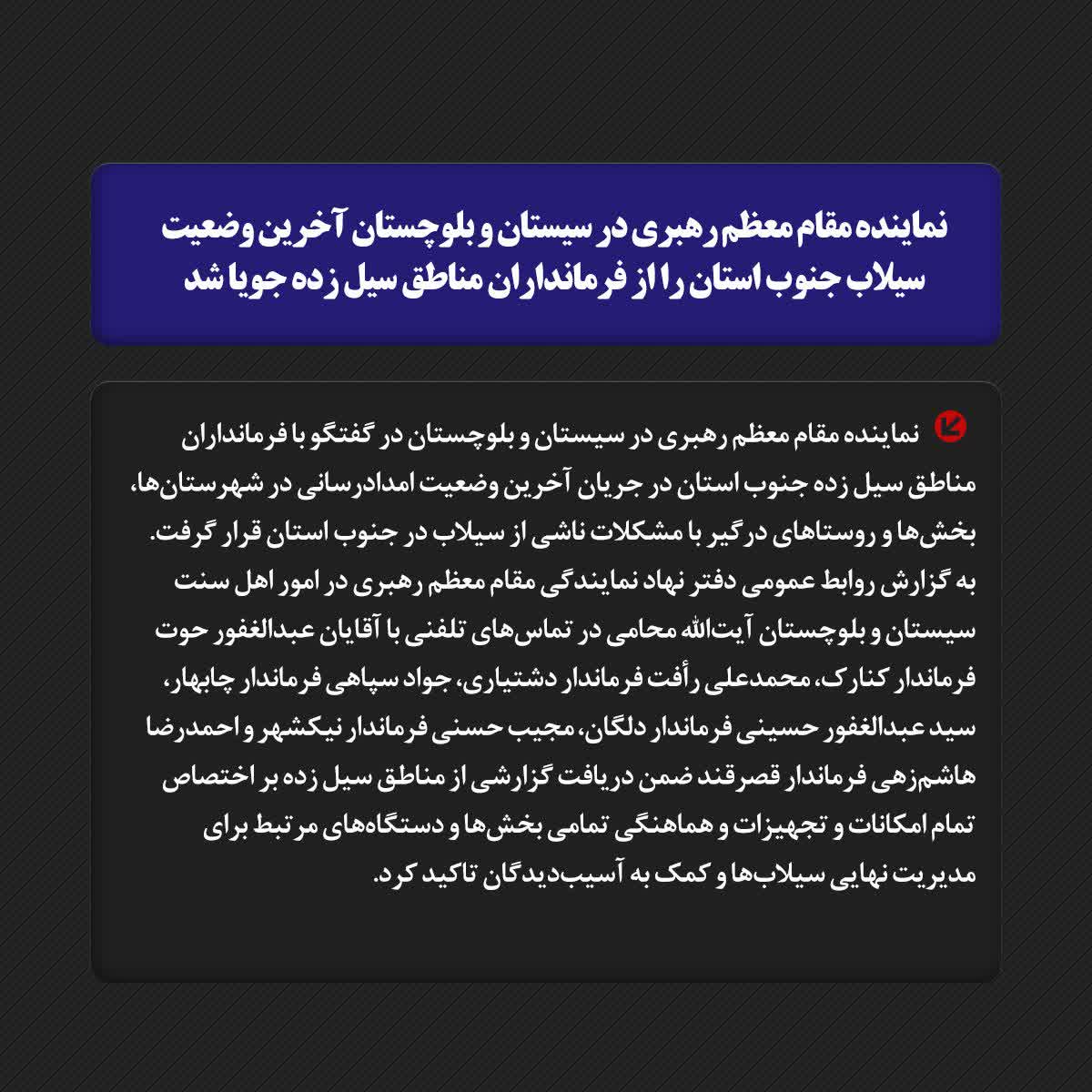 نماینده مقام معظم رهبری در سیستان و بلوچستان آخرین وضعیت سیلاب جنوب استان را از فرمانداران مناطق سیل زده جویا شد

نماینده مقام معظم رهبری در سیستان و بلوچستان در گفتگو با فرمانداران مناطق سیل زده جنوب استان در جریان آخرین وضعیت امدادرسانی در شهرستان‌ها، بخش‌ها و روستاهای درگیر با مشکلات ناشی از سیلاب در جنوب استان قرار گرفت.
به گزارش روابط عمومی دفتر نهاد نمایندگی مقام معظم رهبری در امور اهل سنت سیستان و بلوچستان آیت‌الله محامی در تماس‌های تلفنی با آقایان عبدالغفور حوت فرماندار کنارک، محمدعلی رأفت فرماندار دشتیاری، جواد سپاهی فرماندار چابهار، سید عبدالغفور حسینی فرماندار دلگان، مجیب حسنی فرماندار نیکشهر و احمدرضا هاشم‌زهی فرماندار قصرقند ضمن دریافت گزارشی از مناطق سیل زده بر اختصاص تمام امکانات و تجهیزات و هماهنگی تمامی بخش‌ها و دستگاه‌های مرتبط برای مدیریت نهایی سیلاب‌ها و کمک به آسیب‌دیدگان تاکید کرد.